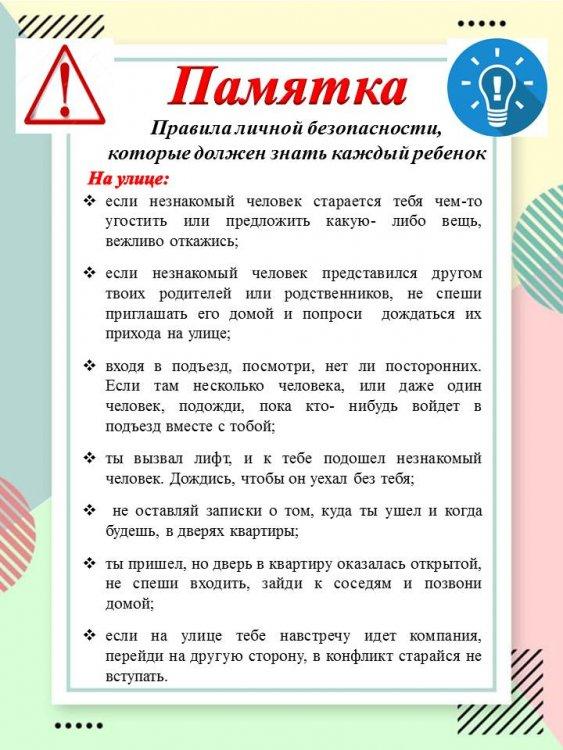 Памятка

Правила личной безопасности, которые должен знать каждый ребенок

На улице:

❖ если незнакомый человек старается тебя чем-то угостить или предложить какую- либо вещь, вежливо откажись;

❖ если незнакомый человек представился другом твоих родителей или родственников, не спеши приглашать его домой и попроси дождаться их прихода на улице;

❖ входя в подъезд, посмотри, нет ли посторонних. Если там несколько человека, или даже один человек, подожди, пока кто- нибудь войдет в подъезд вместе с тобой;

❖ ты вызвал лифт, и к тебе подошел незнакомый человек. Дождись, чтобы он уехал без тебя;

❖ не оставляй записки о том, куда ты ушел и когда будешь, в дверях квартиры;

❖ ты пришел, но дверь в квартиру оказалась открытой, не спеши входить, зайди к соседям и позвони домой;

❖ если на улице тебе навстречу идет компания, перейди на другую сторону, в конфликт старайся не вступать.